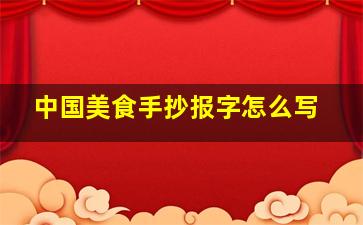 中国美食手抄报字怎么写